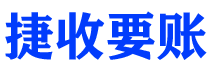 捷收要账